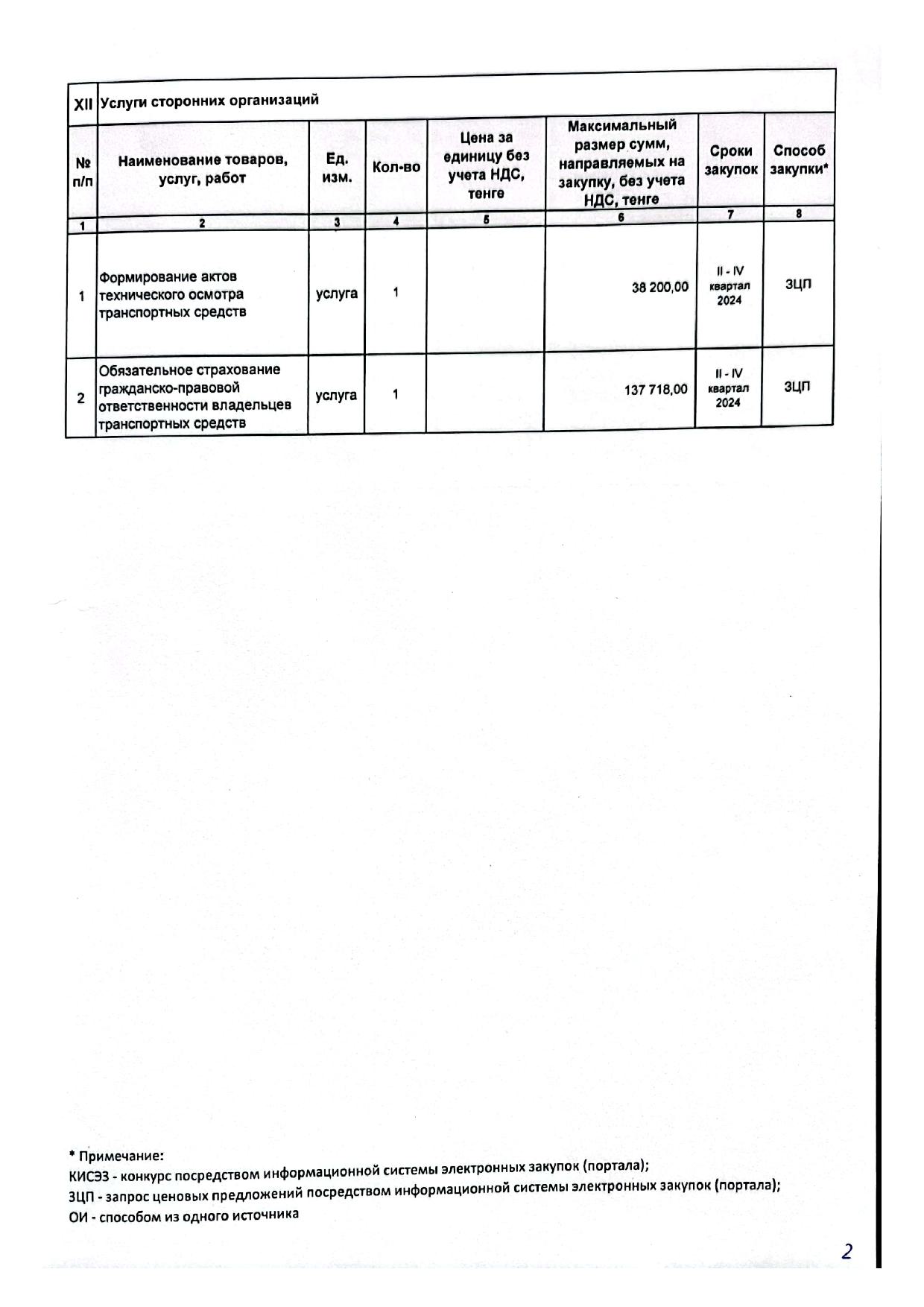 | XII | Услуги сторонних организаций | | | | | | |
|---|---|---|---|---|---|---|---|
| № п/п | Наименование товаров, услуг, работ | Ед. изм. | Кол-во | Цена за единицу без учета НДС, тенге | Максимальный размер сумм, направляемых на закупку, без учета НДС, тенге | Сроки закупок | Способ закупки* |
| 1 | 2 | 3 | 4 | 5 | 6 | 7 | 8 |
| 1 | Формирование актов технического осмотра транспортных средств | услуга | 1 | | 38 200,00 | II - IV квартал 2024 | ЗЦП |
| 2 | Обязательное страхование гражданско-правовой ответственности владельцев транспортных средств | услуга | 1 | | 137 718,00 | II - IV квартал 2024 | ЗЦП |

* Примечание:
КИСЭЗ - конкурс посредством информационной системы электронных закупок (портала);
ЗЦП - запрос ценовых предложений посредством информационной системы электронных закупок (портала);
ОИ - способом из одного источника

2